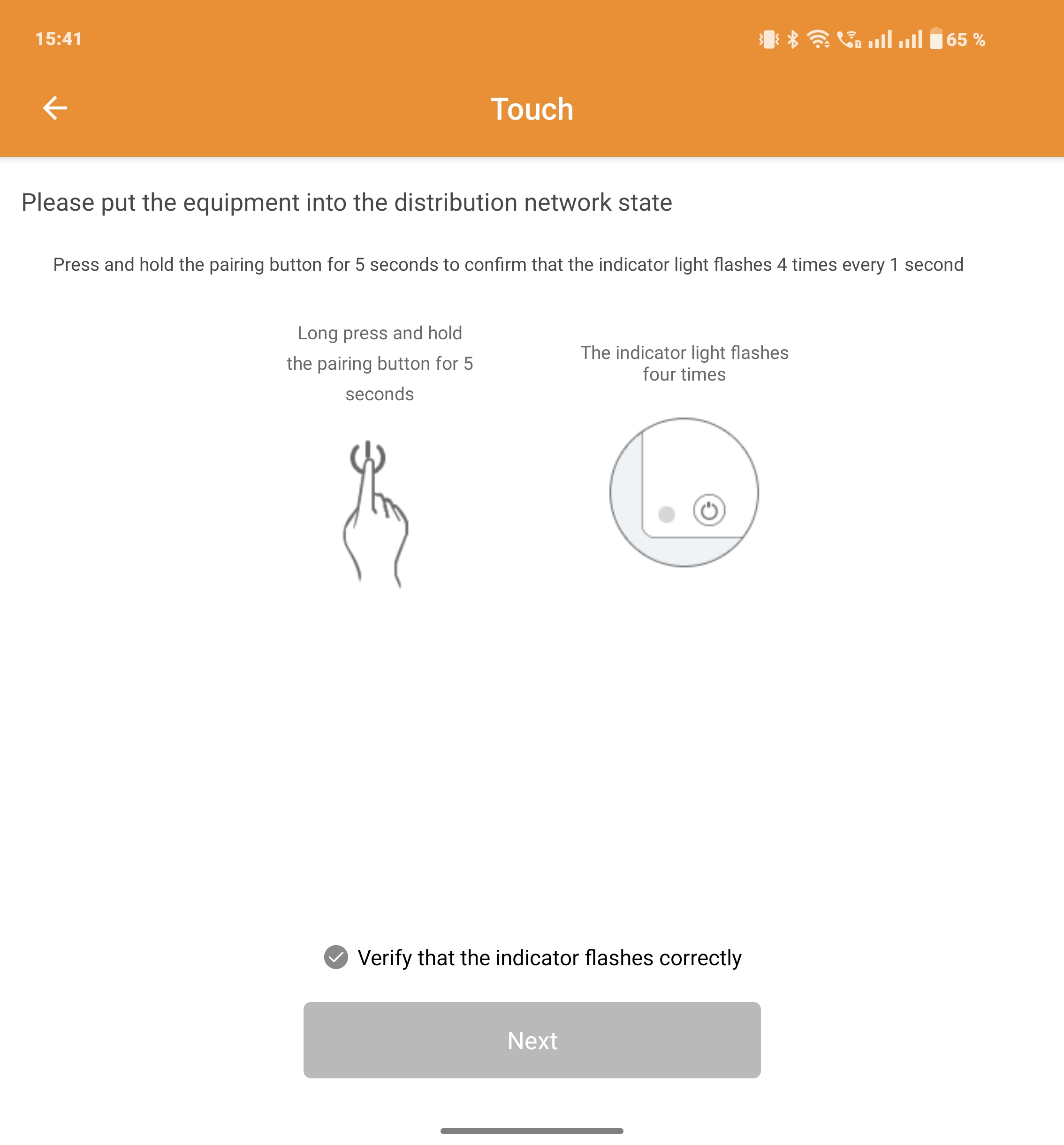 15:41

65 %

Touch

Please put the equipment into the distribution network state

Press and hold the pairing button for 5 seconds to confirm that the indicator light flashes 4 times every 1 second

Long press and hold the pairing button for 5 seconds

The indicator light flashes four times

Verify that the indicator flashes correctly

Next